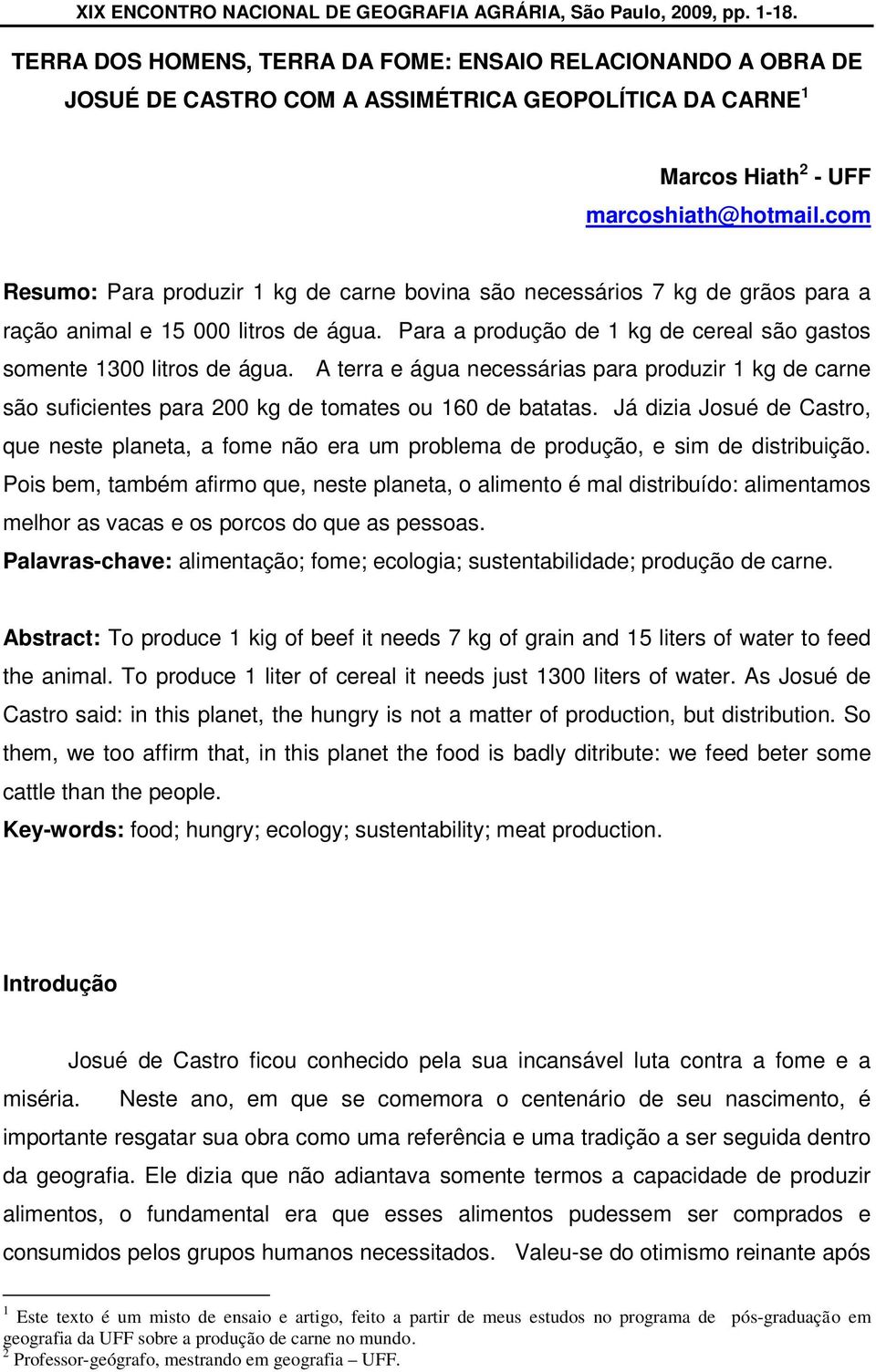 XIX ENCONTRO NACIONAL DE GEOGRAFIA AGRÁRIA, São Paulo, 2009, pp. 1-18.

TERRA DOS HOMENS, TERRA DA FOME: ENSAIO RELACIONANDO A OBRA DE JOSUÉ DE CASTRO COM A ASSIMÉTRICA GEOPOLÍTICA DA CARNE$^1$

Marcos Hiath$^2$ - UFF
marcoshiath@hotmail.com

Resumo: Para produzir 1 kg de carne bovina são necessários 7 kg de grãos para a ração animal e 15 000 litros de água. Para a produção de 1 kg de cereal são gastos somente 1300 litros de água. A terra e água necessárias para produzir 1 kg de carne são suficientes para 200 kg de tomates ou 160 de batatas. Já dizia Josué de Castro, que neste planeta, a fome não era um problema de produção, e sim de distribuição. Pois bem, também afirmo que, neste planeta, o alimento é mal distribuído: alimentamos melhor as vacas e os porcos do que as pessoas.
Palavras-chave: alimentação; fome; ecologia; sustentabilidade; produção de carne.

Abstract: To produce 1 kig of beef it needs 7 kg of grain and 15 liters of water to feed the animal. To produce 1 liter of cereal it needs just 1300 liters of water. As Josué de Castro said: in this planet, the hungry is not a matter of production, but distribution. So them, we too affirm that, in this planet the food is badly ditribute: we feed beter some cattle than the people.
Key-words: food; hungry; ecology; sustentability; meat production.

Introdução

Josué de Castro ficou conhecido pela sua incansável luta contra a fome e a miséria. Neste ano, em que se comemora o centenário de seu nascimento, é importante resgatar sua obra como uma referência e uma tradição a ser seguida dentro da geografia. Ele dizia que não adiantava somente termos a capacidade de produzir alimentos, o fundamental era que esses alimentos pudessem ser comprados e consumidos pelos grupos humanos necessitados. Valeu-se do otimismo reinante após

$^1$ Este texto é um misto de ensaio e artigo, feito a partir de meus estudos no programa de pós-graduação em geografia da UFF sobre a produção de carne no mundo.
$^2$ Professor-geógrafo, mestrando em geografia – UFF.